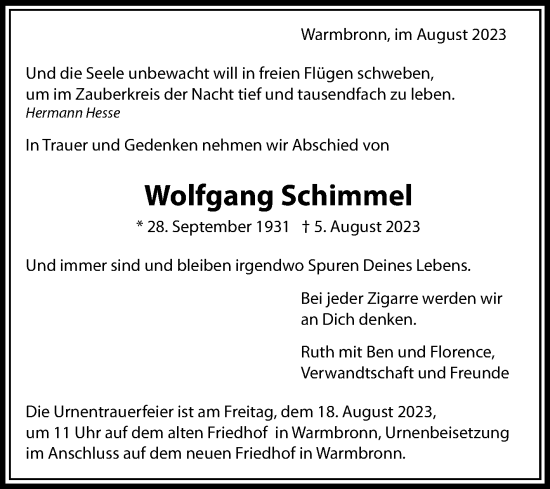 Warmbronn, im August 2023

Und die Seele unbewacht will in freien Flügen schweben,
um im Zauberkreis der Nacht tief und tausendfach zu leben.
Hermann Hesse

In Trauer und Gedenken nehmen wir Abschied von

Wolfgang Schimmel

* 28. September 1931 † 5. August 2023

Und immer sind und bleiben irgendwo Spuren Deines Lebens.

Bei jeder Zigarre werden wir an Dich denken.

Ruth mit Ben und Florence,
Verwandtschaft und Freunde

Die Urnentrauerfeier ist am Freitag, dem 18. August 2023, um 11 Uhr auf dem alten Friedhof in Warmbronn, Urnenbeisetzung im Anschluss auf dem neuen Friedhof in Warmbronn.